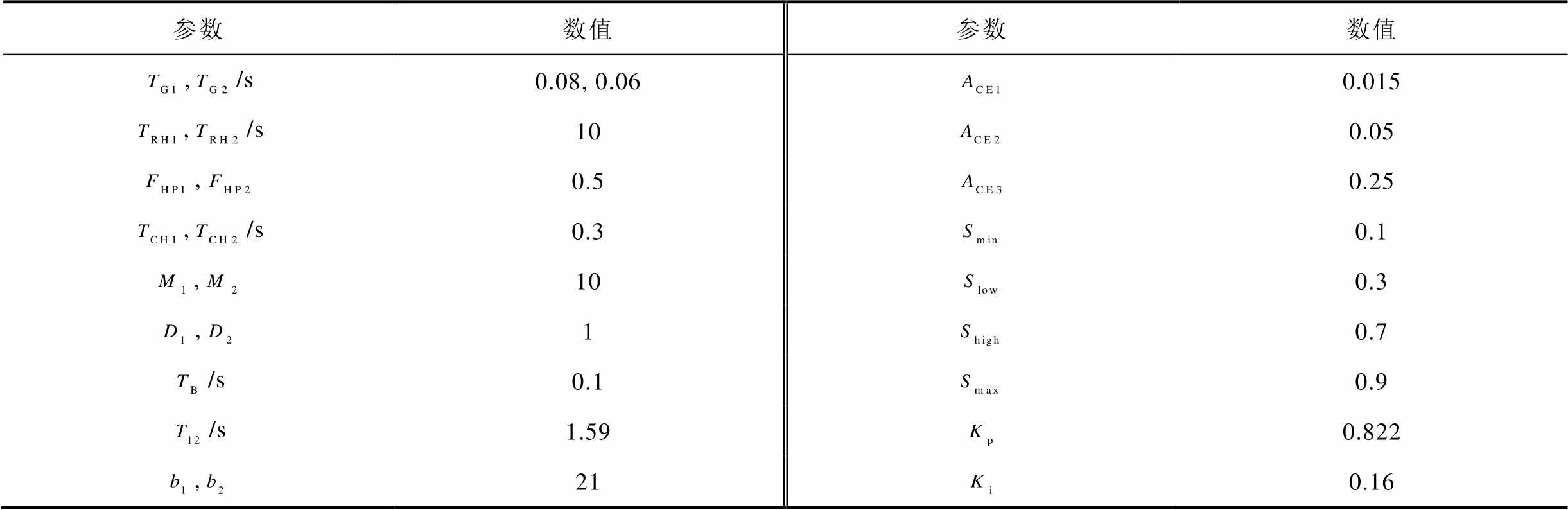 | 参数 | 数值 | 参数 | 数值 |
|---|---|---|---|
| $T_{G1}$, $T_{G2}$ /s | 0.08, 0.06 | $A_{CE1}$ | 0.015 |
| $T_{RH1}$, $T_{RH2}$ /s | 10 | $A_{CE2}$ | 0.05 |
| $F_{HP1}$, $F_{HP2}$ | 0.5 | $A_{CE3}$ | 0.25 |
| $T_{CH1}$, $T_{CH2}$ /s | 0.3 | $S_{min}$ | 0.1 |
| $M_1$, $M_2$ | 10 | $S_{low}$ | 0.3 |
| $D_1$, $D_2$ | 1 | $S_{high}$ | 0.7 |
| $T_B$ /s | 0.1 | $S_{max}$ | 0.9 |
| $T_{12}$ /s | 1.59 | $K_p$ | 0.822 |
| $b_1$, $b_2$ | 21 | $K_i$ | 0.16 |